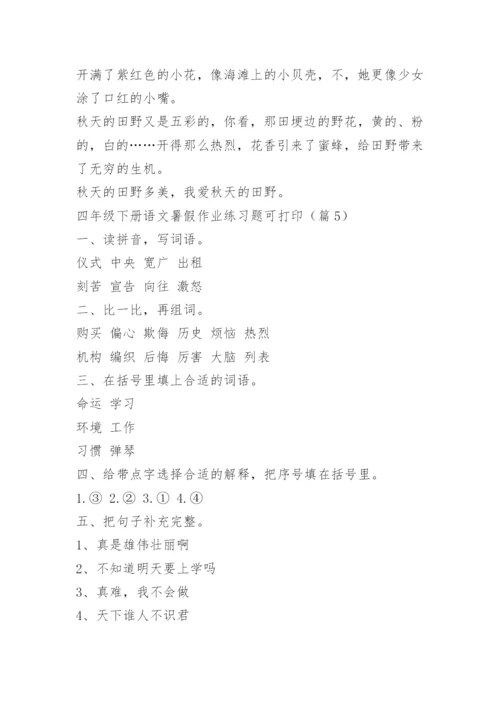 开满了紫红色的小花，像海滩上的小贝壳，不，她更像少女涂了口红的小嘴。

秋天的田野又是五彩的，你看，那田埂边的野花，黄的、粉的，白的……开得那么热烈，花香引来了蜜蜂，给田野带来了无穷的生机。

秋天的田野多美，我爱秋天的田野。

四年级下册语文暑假作业练习题可打印（篇5）

一、读拼音，写词语。

仪式 中央 宽广 出租

刻苦 宣告 向往 激怒

二、比一比，再组词。

购买 偏心 欺侮 历史 烦恼 热烈

机构 编织 后悔 厉害 大脑 列表

三、在括号里填上合适的词语。

命运 学习

环境 工作

习惯 弹琴

四、给带点字选择合适的解释，把序号填在括号里。

1.③ 2.② 3.① 4.④

五、把句子补充完整。

1、真是雄伟壮丽啊

2、不知道明天要上学吗

3、真难，我不会做

4、天下谁人不识君